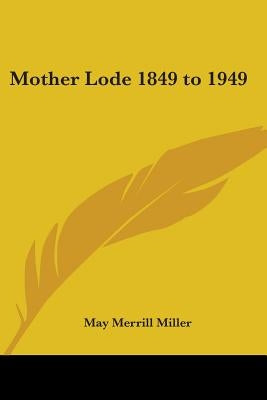 Mother Lode 1849 to 1949

May Merrill Miller